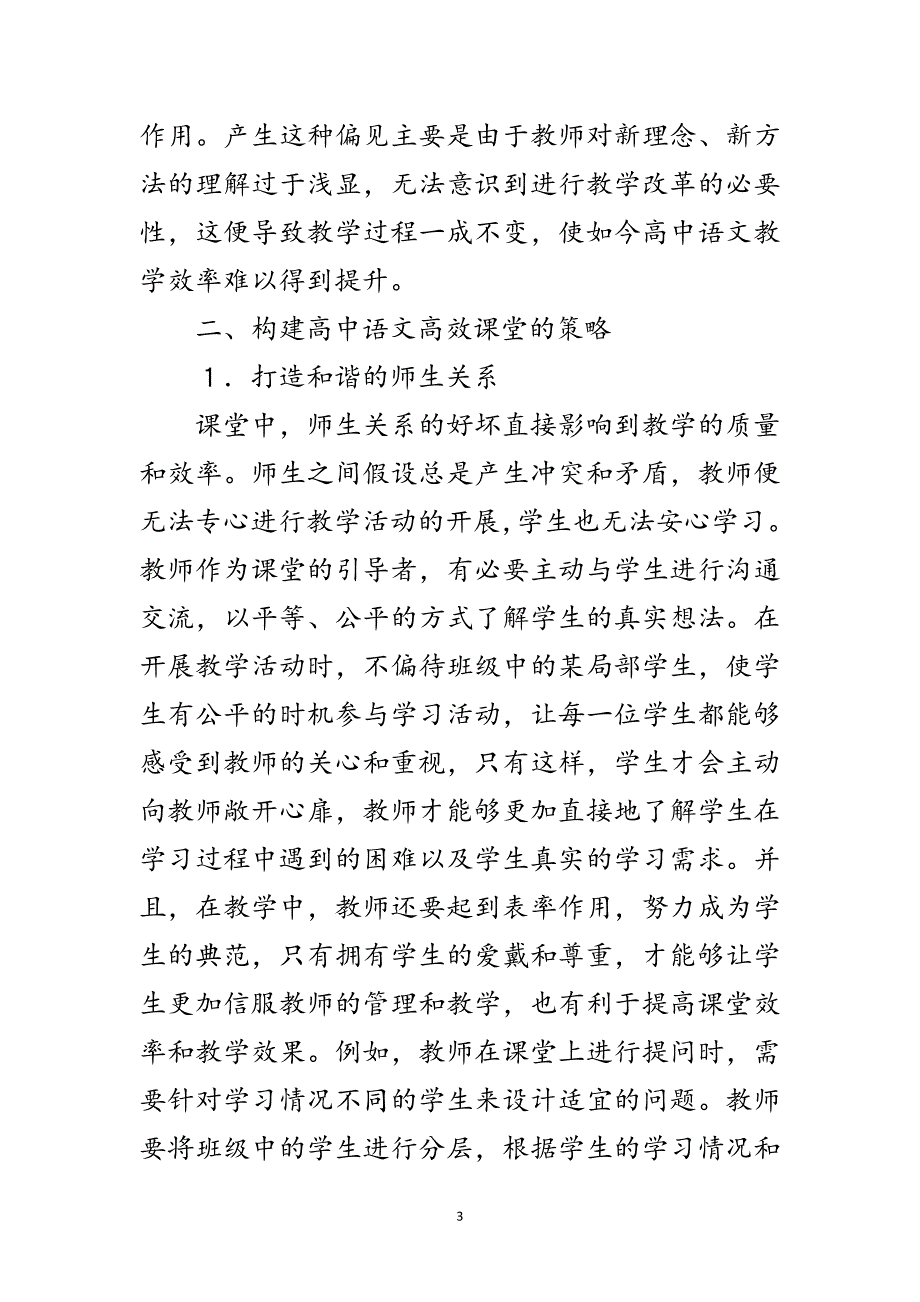 作用。产生这种偏见主要是由于教师对新理念、新方法的理解过于浅显，无法意识到进行教学改革的必要性，这便导致教学过程一成不变，使如今高中语文教学效率难以得到提升。

二、构建高中语文高效课堂的策略

1．打造和谐的师生关系

课堂中，师生关系的好坏直接影响到教学的质量和效率。师生之间假设总是产生冲突和矛盾，教师便无法专心进行教学活动的开展，学生也无法安心学习。教师作为课堂的引导者，有必要主动与学生进行沟通交流，以平等、公平的方式了解学生的真实想法。在开展教学活动时，不偏待班级中的某局部学生，使学生有公平的时机参与学习活动，让每一位学生都能够感受到教师的关心和重视，只有这样，学生才会主动向教师敞开心扉，教师才能够更加直接地了解学生在学习过程中遇到的困难以及学生真实的学习需求。并且，在教学中，教师还要起到表率作用，努力成为学生的典范，只有拥有学生的爱戴和尊重，才能够让学生更加信服教师的管理和教学，也有利于提高课堂效率和教学效果。例如，教师在课堂上进行提问时，需要针对学习情况不同的学生来设计适宜的问题。教师要将班级中的学生进行分层，根据学生的学习情况和

3